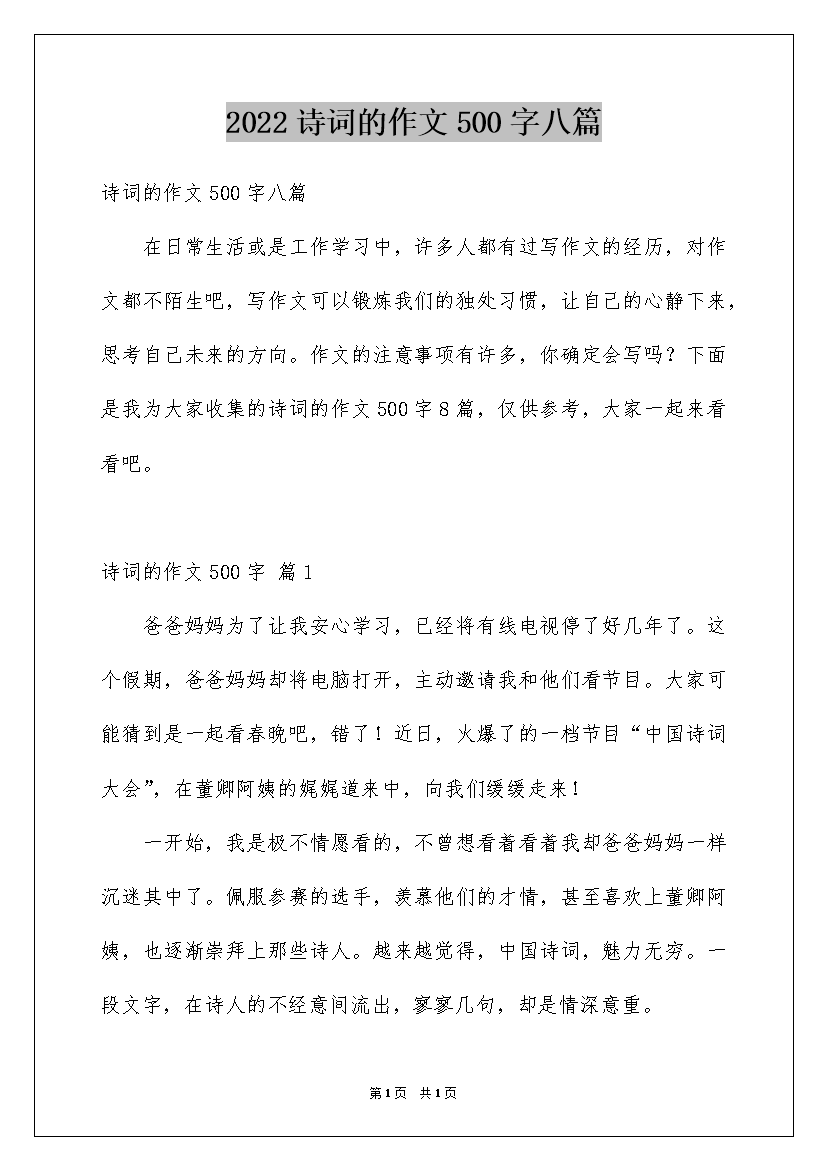 2022诗词的作文500字八篇

诗词的作文500字八篇

在日常生活或是工作学习中，许多人都有过写作文的经历，对作文都不陌生吧，写作文可以锻炼我们的独处习惯，让自己的心静下来，思考自己未来的方向。作文的注意事项有许多，你确定会写吗？下面是我为大家收集的诗词的作文500字8篇，仅供参考，大家一起来看看吧。

诗词的作文500字 篇1

爸爸妈妈为了让我安心学习，已经将有线电视停了好几年了。这个假期，爸爸妈妈却将电脑打开，主动邀请我和他们看节目。大家可能猜到是一起看春晚吧，错了！近日，火爆了的一档节目“中国诗词大会”，在董卿阿姨的娓娓道来中，向我们缓缓走来！

一开始，我是极不情愿看的，不曾想看着看着我却爸爸妈妈一样沉迷其中了。佩服参赛的选手，羡慕他们的才情，甚至喜欢上董卿阿姨，也逐渐崇拜上那些诗人。越来越觉得，中国诗词，魅力无穷。一段文字，在诗人的不经意间流出，寥寥几句，却是情深意重。

第1页 共1页